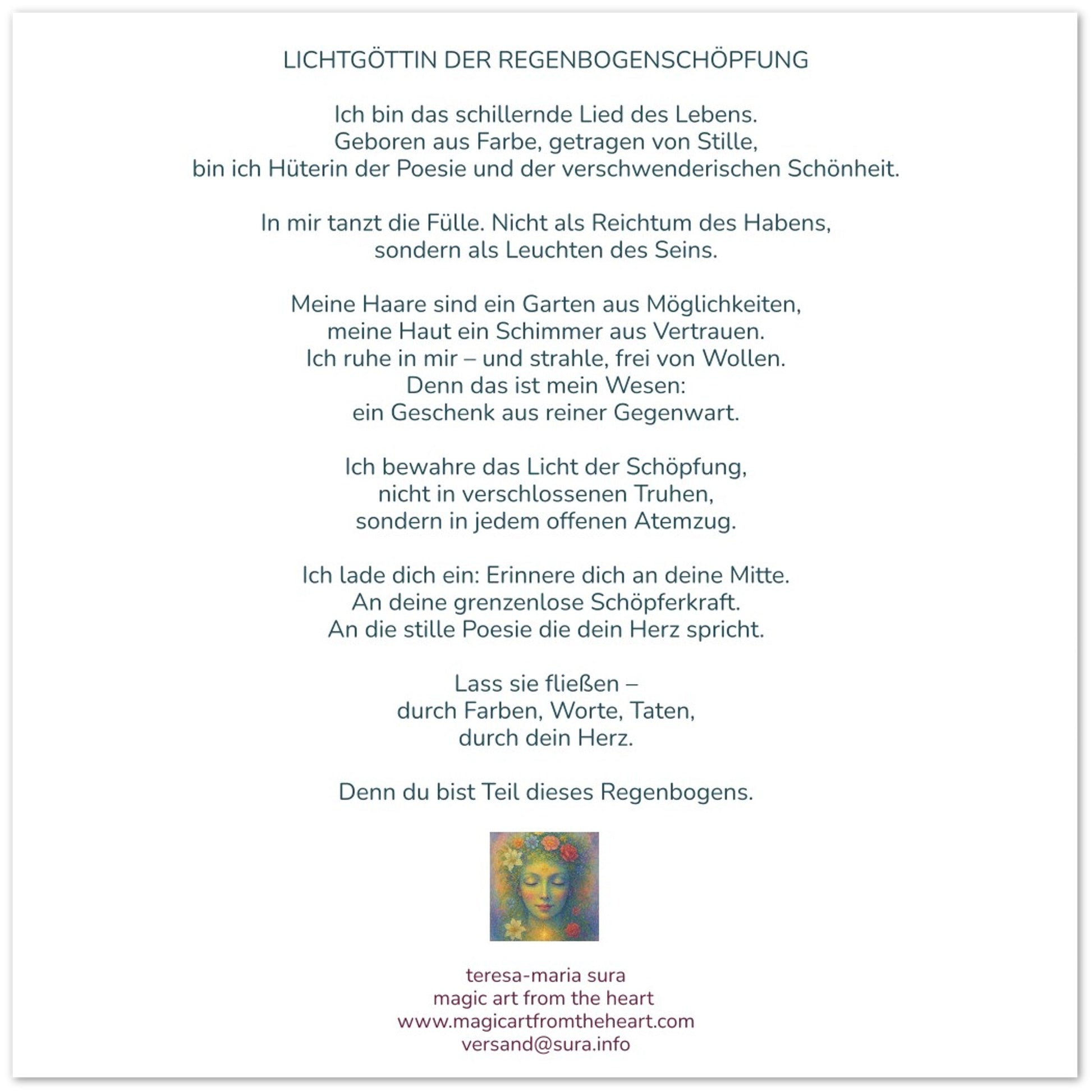 LICHTGÖTTIN DER REGENBOGENSCHÖPFUNG

Ich bin das schillernde Lied des Lebens.
Geboren aus Farbe, getragen von Stille,
bin ich Hüterin der Poesie und der verschwenderischen Schönheit.

In mir tanzt die Fülle. Nicht als Reichtum des Habens,
sondern als Leuchten des Seins.

Meine Haare sind ein Garten aus Möglichkeiten,
meine Haut ein Schimmer aus Vertrauen.
Ich ruhe in mir – und strahle, frei von Wollen.
Denn das ist mein Wesen:
ein Geschenk aus reiner Gegenwart.

Ich bewahre das Licht der Schöpfung,
nicht in verschlossenen Truhen,
sondern in jedem offenen Atemzug.

Ich lade dich ein: Erinnere dich an deine Mitte.
An deine grenzenlose Schöpferkraft.
An die stille Poesie die dein Herz spricht.

Lass sie fließen –
durch Farben, Worte, Taten,
durch dein Herz.

Denn du bist Teil dieses Regenbogens.

teresa-maria sura
magic art from the heart
www.magicartfromtheheart.com
versand@sura.info